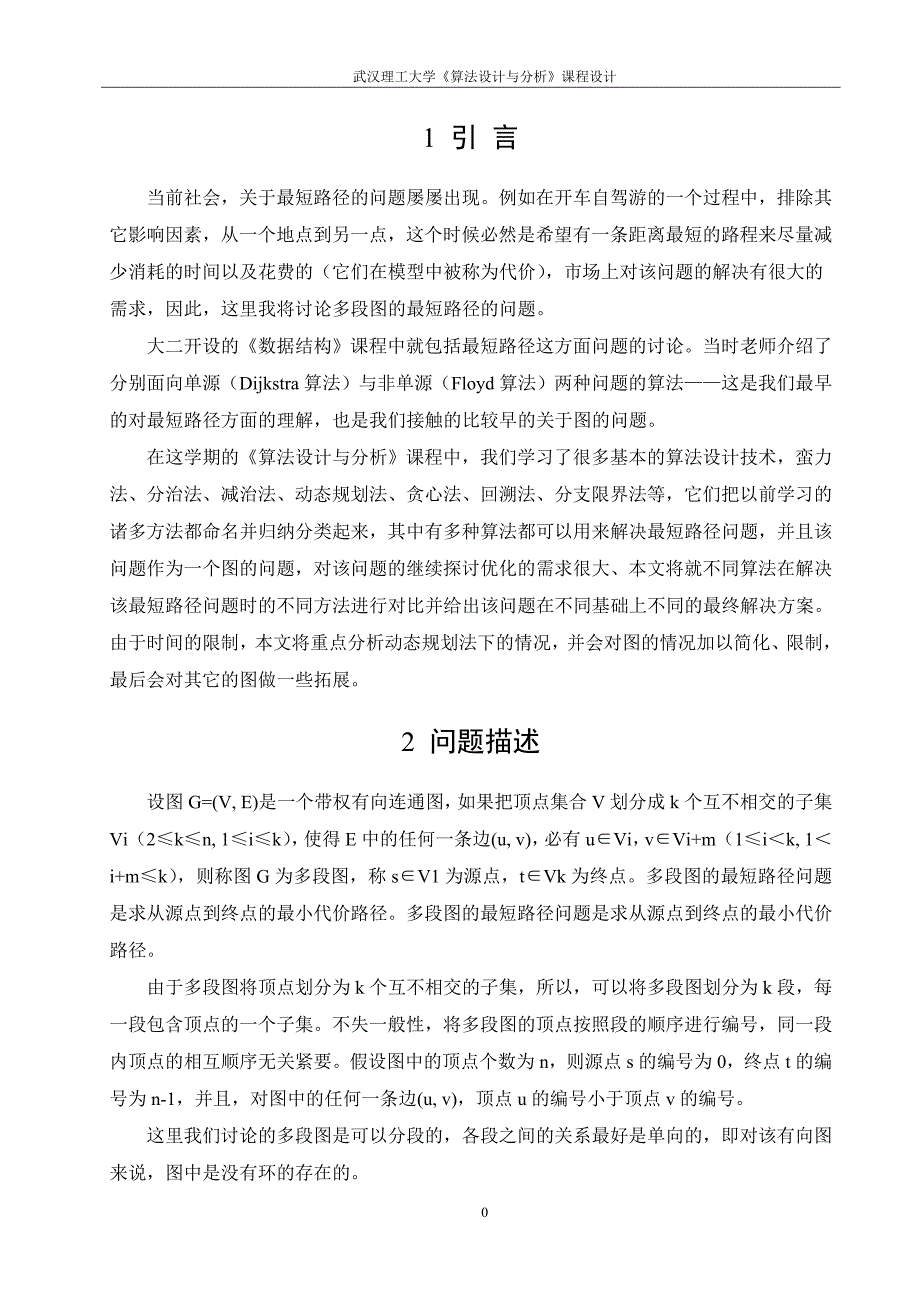 武汉理工大学《算法设计与分析》课程设计

1 引 言

当前社会，关于最短路径的问题屡屡出现。例如在开车自驾游的一个过程中，排除其它影响因素，从一个地点到另一点，这个时候必然是希望有一条距离最短的路程来尽量减少消耗的时间以及花费的（它们在模型中被称为代价），市场上对该问题的解决有很大的需求，因此，这里我将讨论多段图的最短路径的问题。

大二开设的《数据结构》课程中就包括最短路径这方面问题的讨论。当时老师介绍了分别面向单源（Dijkstra 算法）与非单源（Floyd 算法）两种问题的算法——这是我们最早的对最短路径方面的理解，也是我们接触的比较早的关于图的问题。

在这学期的《算法设计与分析》课程中，我们学习了很多基本的算法设计技术，蛮力法、分治法、减治法、动态规划法、贪心法、回溯法、分支限界法等，它们把以前学习的诸多方法都命名并归纳分类起来，其中有多种算法都可以用来解决最短路径问题，并且该问题作为一个图的问题，对该问题的继续探讨优化的需求很大、本文将就不同算法在解决该最短路径问题时的不同方法进行对比并给出该问题在不同基础上不同的最终解决方案。由于时间的限制，本文将重点分析动态规划法下的情况，并会对图的情况加以简化、限制，最后会对其它的图做一些拓展。

2 问题描述

设图 G=(V, E)是一个带权有向连通图，如果把顶点集合 V 划分成 k 个互不相交的子集 Vi（2≤k≤n, 1≤i≤k），使得 E 中的任何一条边(u, v)，必有 u∈Vi，v∈Vi+m（1≤i<k, 1<i+m≤k），则称图 G 为多段图，称 s∈V1 为源点，t∈Vk 为终点。多段图的最短路径问题是求从源点到终点的最小代价路径。多段图的最短路径问题是求从源点到终点的最小代价路径。

由于多段图将顶点划分为 k 个互不相交的子集，所以，可以将多段图划分为 k 段，每一段包含顶点的一个子集。不失一般性，将多段图的顶点按照段的顺序进行编号，同一段内顶点的相互顺序无关紧要。假设图中的顶点个数为 n，则源点 s 的编号为 0，终点 t 的编号为 n-1，并且，对图中的任何一条边(u, v)，顶点 u 的编号小于顶点 v 的编号。

这里我们讨论的多段图是可以分段的，各段之间的关系最好是单向的，即对该有向图来说，图中是没有环的存在的。

0